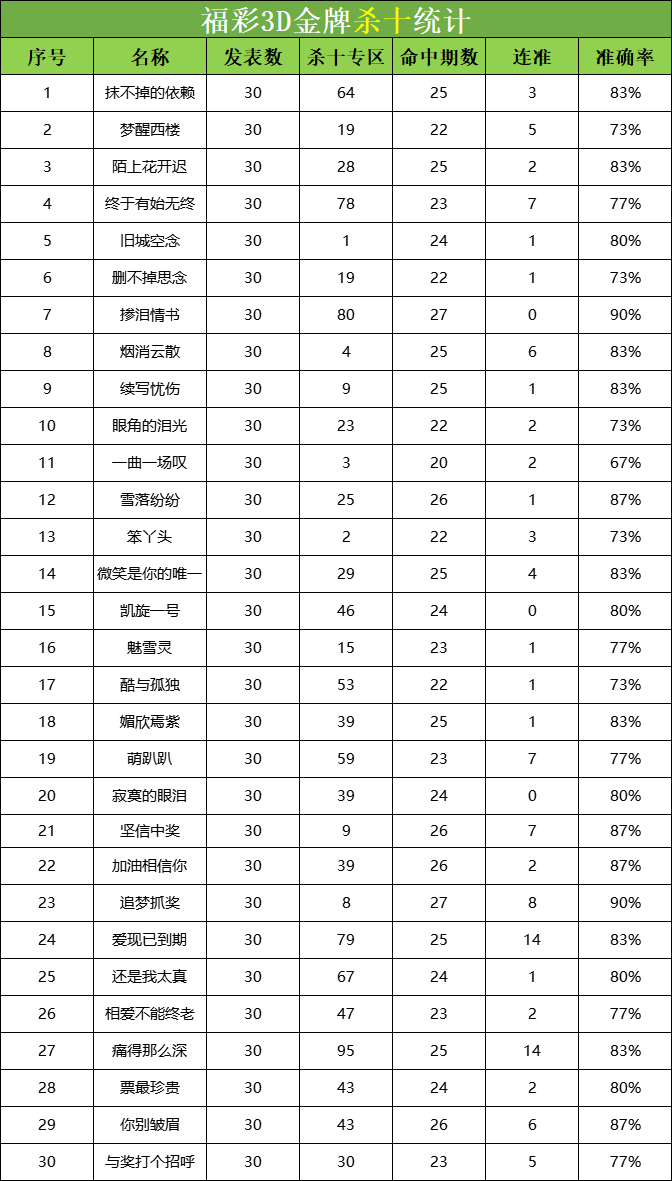 福彩3D金牌杀十统计

| 序号 | 名称 | 发表数 | 杀十专区 | 命中期数 | 连准 | 准确率 |
|---|---|---|---|---|---|---|
| 1 | 抹不掉的依赖 | 30 | 64 | 25 | 3 | 83% |
| 2 | 梦醒西楼 | 30 | 19 | 22 | 5 | 73% |
| 3 | 陌上花开迟 | 30 | 28 | 25 | 2 | 83% |
| 4 | 终于有始无终 | 30 | 78 | 23 | 7 | 77% |
| 5 | 旧城空念 | 30 | 1 | 24 | 1 | 80% |
| 6 | 删不掉思念 | 30 | 19 | 22 | 1 | 73% |
| 7 | 掺泪情书 | 30 | 80 | 27 | 0 | 90% |
| 8 | 烟消云散 | 30 | 4 | 25 | 6 | 83% |
| 9 | 续写忧伤 | 30 | 9 | 25 | 1 | 83% |
| 10 | 眼角的泪光 | 30 | 23 | 22 | 2 | 73% |
| 11 | 一曲一场叹 | 30 | 3 | 20 | 2 | 67% |
| 12 | 雪落纷纷 | 30 | 25 | 26 | 1 | 87% |
| 13 | 笨丫头 | 30 | 2 | 22 | 3 | 73% |
| 14 | 微笑是你的唯一 | 30 | 29 | 25 | 4 | 83% |
| 15 | 凯旋一号 | 30 | 46 | 24 | 0 | 80% |
| 16 | 魅雪灵 | 30 | 15 | 23 | 1 | 77% |
| 17 | 酷与孤独 | 30 | 53 | 22 | 1 | 73% |
| 18 | 媚欣焉紫 | 30 | 39 | 25 | 1 | 83% |
| 19 | 萌趴趴 | 30 | 59 | 23 | 7 | 77% |
| 20 | 寂寞的眼泪 | 30 | 39 | 24 | 0 | 80% |
| 21 | 坚信中奖 | 30 | 9 | 26 | 7 | 87% |
| 22 | 加油相信你 | 30 | 39 | 26 | 2 | 87% |
| 23 | 追梦抓奖 | 30 | 8 | 27 | 8 | 90% |
| 24 | 爱现已到期 | 30 | 79 | 25 | 14 | 83% |
| 25 | 还是我太真 | 30 | 67 | 24 | 1 | 80% |
| 26 | 相爱不能终老 | 30 | 47 | 23 | 2 | 77% |
| 27 | 痛得那么深 | 30 | 95 | 25 | 14 | 83% |
| 28 | 票最珍贵 | 30 | 43 | 24 | 2 | 80% |
| 29 | 你别皱眉 | 30 | 43 | 26 | 6 | 87% |
| 30 | 与奖打个招呼 | 30 | 30 | 23 | 5 | 77% |